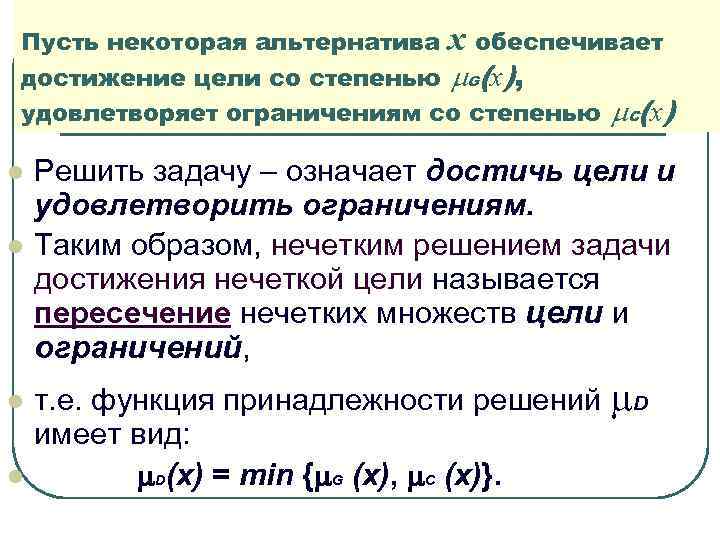 Пусть некоторая альтернатива $x$ обеспечивает достижение цели со степенью $\mu_G(x)$, удовлетворяет ограничениям со степенью $\mu_C(x)$

Решить задачу – означает достичь цели и удовлетворить ограничениям.

Таким образом, нечетким решением задачи достижения нечеткой цели называется пересечение нечетких множеств цели и ограничений,

т.е. функция принадлежности решений $\mu_D$ имеет вид:

$\mu_D(x) = min \{\mu_G (x), \mu_C (x)\}$.